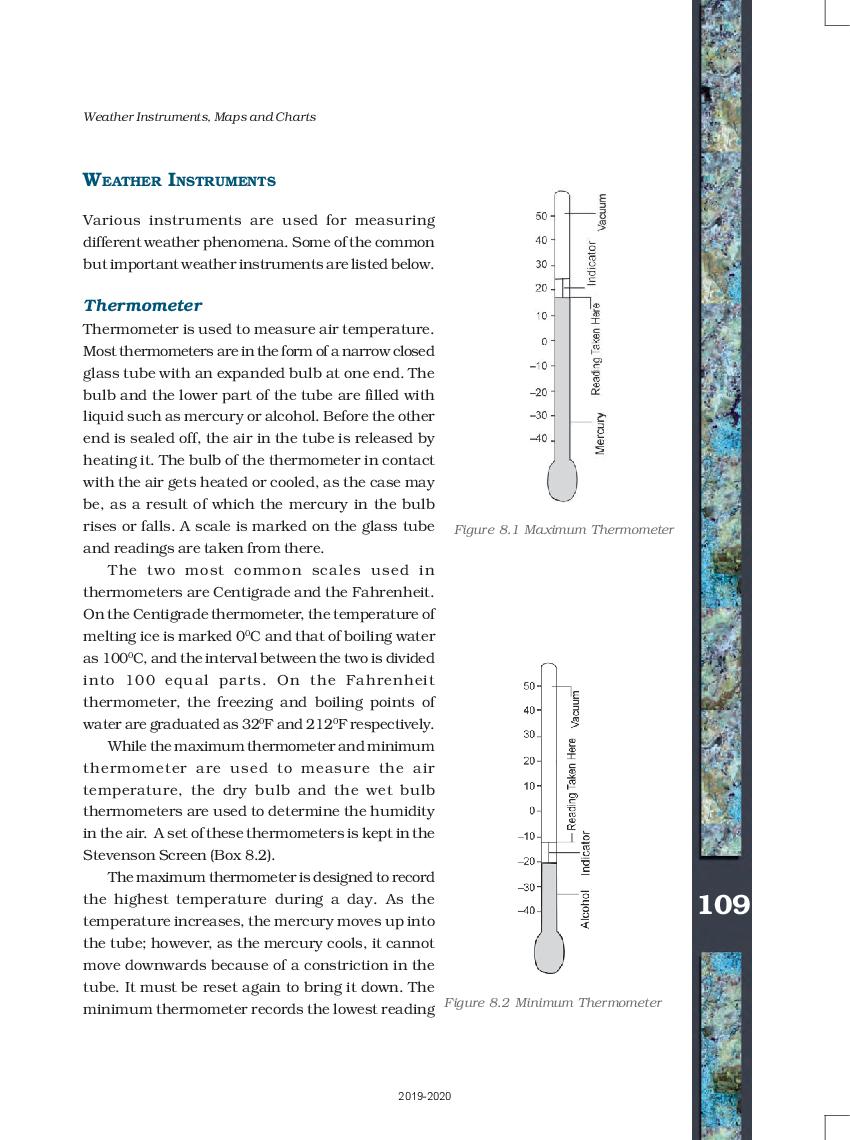 Weather Instruments, Maps and Charts

WEATHER INSTRUMENTS

Various instruments are used for measuring different weather phenomena. Some of the common but important weather instruments are listed below.

Thermometer

Thermometer is used to measure air temperature. Most thermometers are in the form of a narrow closed glass tube with an expanded bulb at one end. The bulb and the lower part of the tube are filled with liquid such as mercury or alcohol. Before the other end is sealed off, the air in the tube is released by heating it. The bulb of the thermometer in contact with the air gets heated or cooled, as the case may be, as a result of which the mercury in the bulb rises or falls. A scale is marked on the glass tube and readings are taken from there.

The two most common scales used in thermometers are Centigrade and the Fahrenheit. On the Centigrade thermometer, the temperature of melting ice is marked $0^0$C and that of boiling water as $100^0$C, and the interval between the two is divided into 100 equal parts. On the Fahrenheit thermometer, the freezing and boiling points of water are graduated as $32^0$F and $212^0$F respectively.

While the maximum thermometer and minimum thermometer are used to measure the air temperature, the dry bulb and the wet bulb thermometers are used to determine the humidity in the air. A set of these thermometers is kept in the Stevenson Screen (Box 8.2).

The maximum thermometer is designed to record the highest temperature during a day. As the temperature increases, the mercury moves up into the tube; however, as the mercury cools, it cannot move downwards because of a constriction in the tube. It must be reset again to bring it down. The minimum thermometer records the lowest reading

50
40
30
20
10
0
–10
–20
–30
–40
Vacuum
Indicator
Reading Taken Here
Mercury

Figure 8.1 Maximum Thermometer

50
40
30
20
10
0
–10
–20
–30
–40
Vacuum
Reading Taken Here
Indicator
Alcohol

Figure 8.2 Minimum Thermometer

109

2019-2020